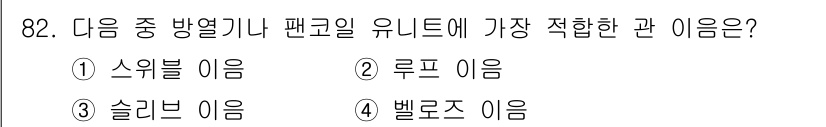 82. 다음 중 방열기나 팬코일 유니트에 가장 적합한 관 이음은?

① 스위블 이음
② 루프 이음
③ 슬리브 이음
④ 벨로즈 이음